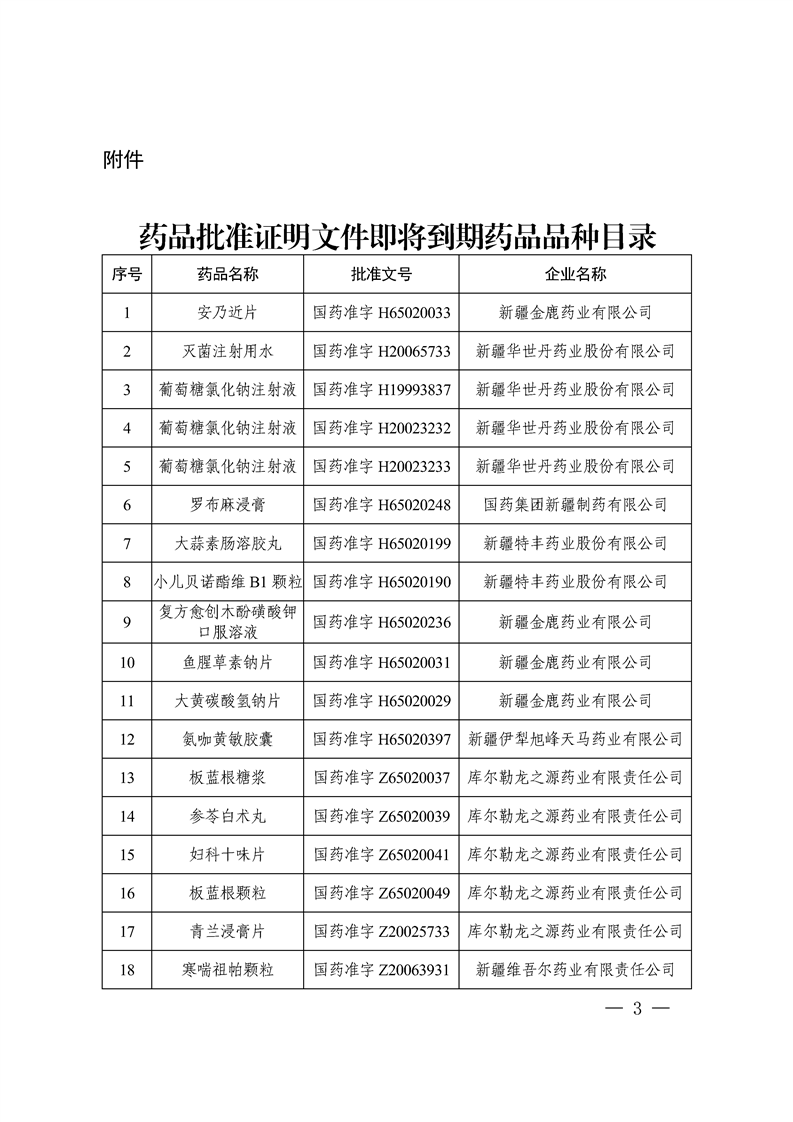 附件

药品批准证明文件即将到期药品品种目录

| 序号 | 药品名称 | 批准文号 | 企业名称 |
|---|---|---|---|
| 1 | 安乃近片 | 国药准字 H65020033 | 新疆金鹿药业有限公司 |
| 2 | 灭菌注射用水 | 国药准字 H20065733 | 新疆华世丹药业股份有限公司 |
| 3 | 葡萄糖氯化钠注射液 | 国药准字 H19993837 | 新疆华世丹药业股份有限公司 |
| 4 | 葡萄糖氯化钠注射液 | 国药准字 H20023232 | 新疆华世丹药业股份有限公司 |
| 5 | 葡萄糖氯化钠注射液 | 国药准字 H20023233 | 新疆华世丹药业股份有限公司 |
| 6 | 罗布麻浸膏 | 国药准字 H65020248 | 国药集团新疆制药有限公司 |
| 7 | 大蒜素肠溶胶丸 | 国药准字 H65020199 | 新疆特丰药业股份有限公司 |
| 8 | 小儿贝诺酯维 B1 颗粒 | 国药准字 H65020190 | 新疆特丰药业股份有限公司 |
| 9 | 复方愈创木酚磺酸钾口服溶液 | 国药准字 H65020236 | 新疆金鹿药业有限公司 |
| 10 | 鱼腥草素钠片 | 国药准字 H65020031 | 新疆金鹿药业有限公司 |
| 11 | 大黄碳酸氢钠片 | 国药准字 H65020029 | 新疆金鹿药业有限公司 |
| 12 | 氨咖黄敏胶囊 | 国药准字 H65020397 | 新疆伊犁旭峰天马药业有限公司 |
| 13 | 板蓝根糖浆 | 国药准字 Z65020037 | 库尔勒龙之源药业有限责任公司 |
| 14 | 参苓白术丸 | 国药准字 Z65020039 | 库尔勒龙之源药业有限责任公司 |
| 15 | 妇科十味片 | 国药准字 Z65020041 | 库尔勒龙之源药业有限责任公司 |
| 16 | 板蓝根颗粒 | 国药准字 Z65020049 | 库尔勒龙之源药业有限责任公司 |
| 17 | 青兰浸膏片 | 国药准字 Z20025733 | 库尔勒龙之源药业有限责任公司 |
| 18 | 寒喘祖帕颗粒 | 国药准字 Z20063931 | 新疆维吾尔药业有限责任公司 |

— 3 —